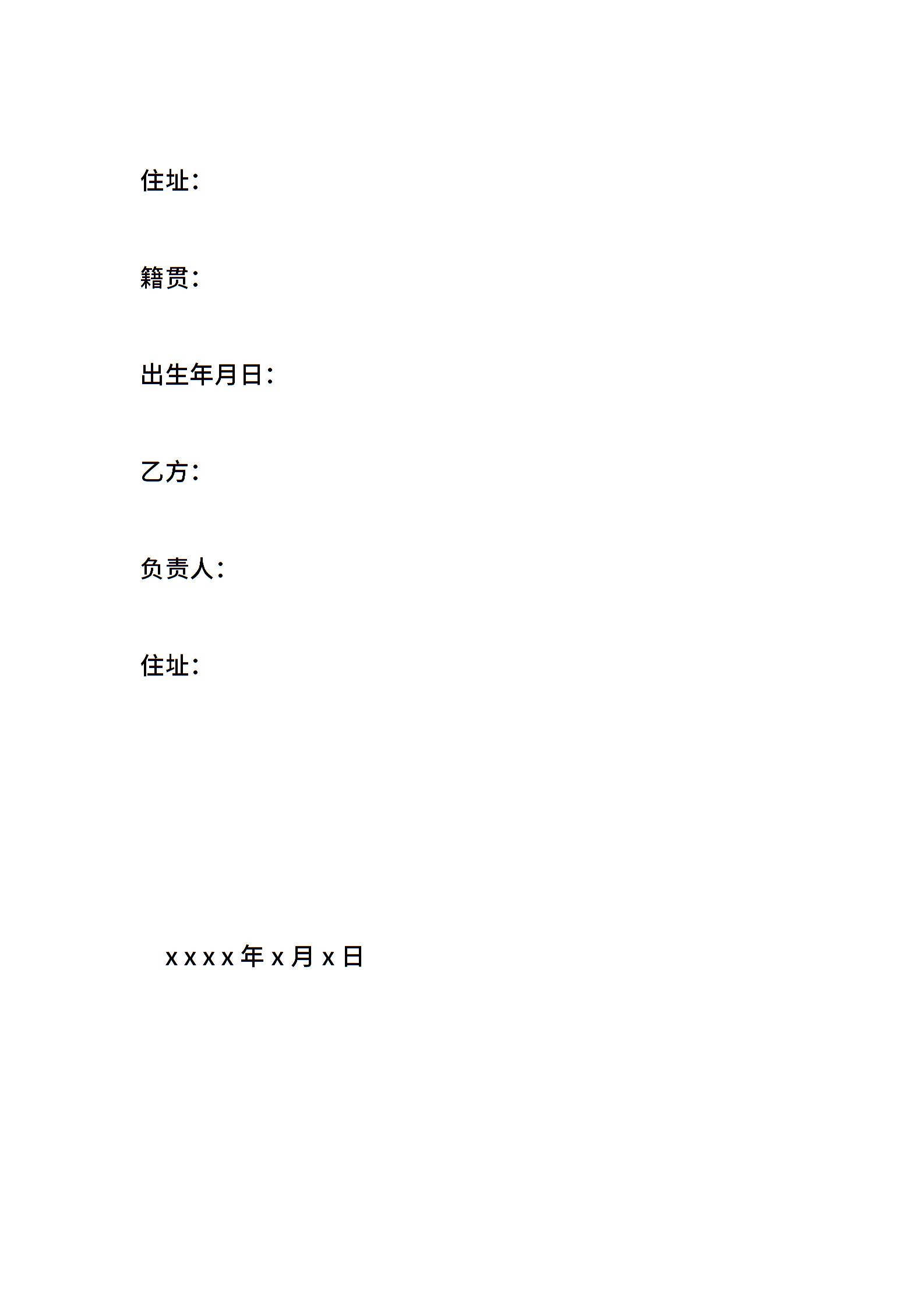 住址：

籍贯：

出生年月日：

乙方：

负责人：

住址：

xxxx年x月x日